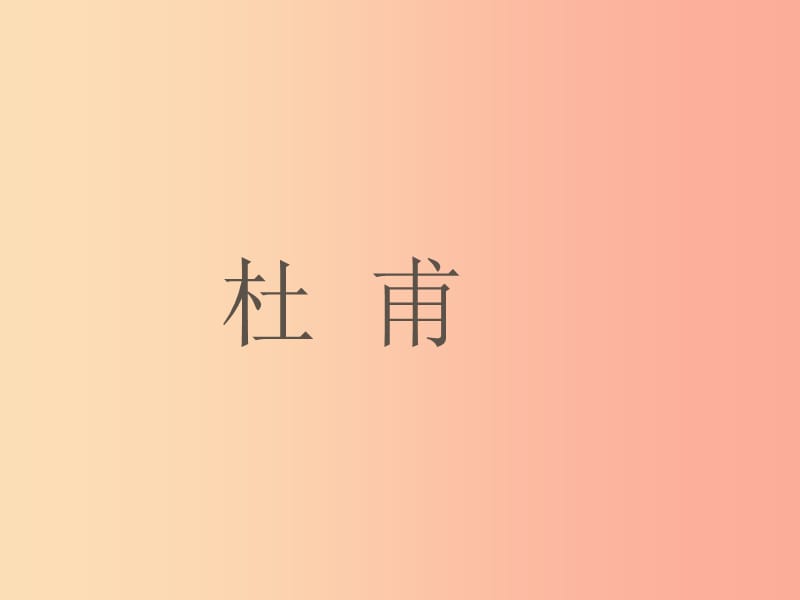 杜 甫